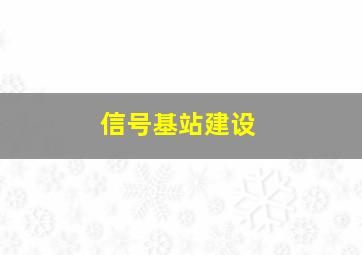 信号基站建设